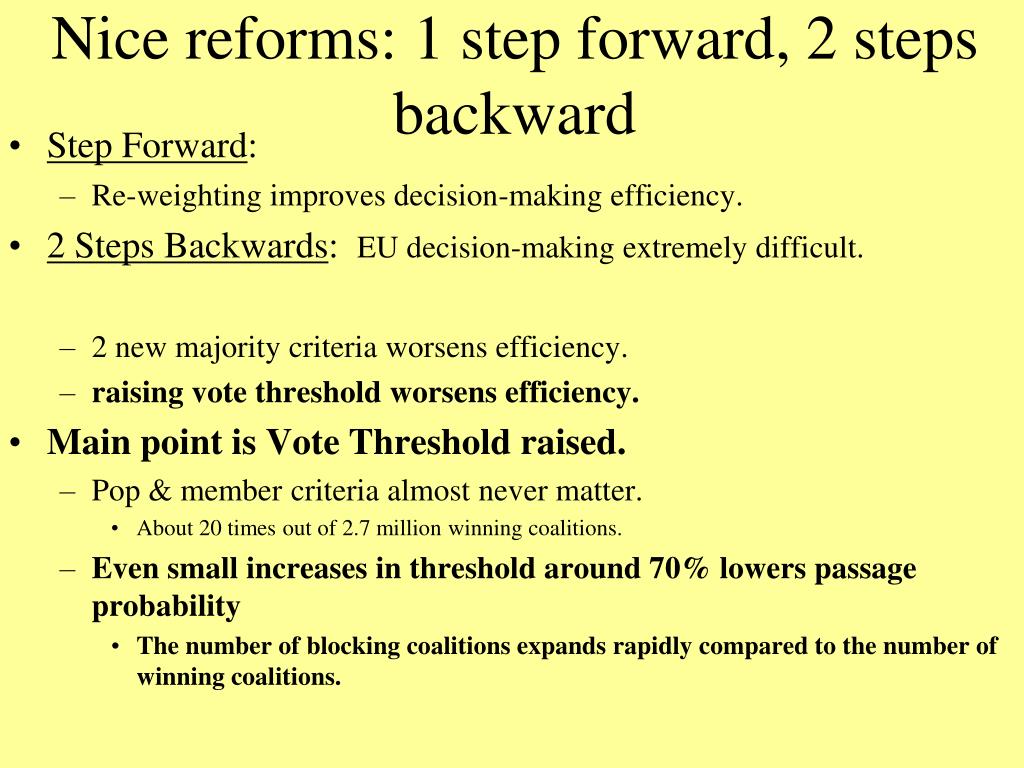 Nice reforms: 1 step forward, 2 steps backward

• Step Forward:
  – Re-weighting improves decision-making efficiency.
• 2 Steps Backwards: EU decision-making extremely difficult.

  – 2 new majority criteria worsens efficiency.
  – raising vote threshold worsens efficiency.
• Main point is Vote Threshold raised.
  – Pop & member criteria almost never matter.
    • About 20 times out of 2.7 million winning coalitions.
  – Even small increases in threshold around 70% lowers passage probability
    • The number of blocking coalitions expands rapidly compared to the number of winning coalitions.